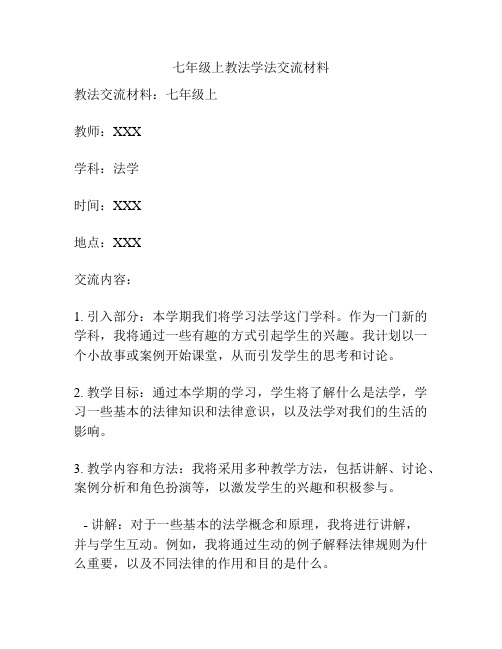 七年级上教法学法交流材料

教法交流材料：七年级上

教师：XXX

学科：法学

时间：XXX

地点：XXX

交流内容：

1. 引入部分：本学期我们将学习法学这门学科。作为一门新的学科，我将通过一些有趣的方式引起学生的兴趣。我计划以一个小故事或案例开始课堂，从而引发学生的思考和讨论。

2. 教学目标：通过本学期的学习，学生将了解什么是法学，学习一些基本的法律知识和法律意识，以及法学对我们的生活的影响。

3. 教学内容和方法：我将采用多种教学方法，包括讲解、讨论、案例分析和角色扮演等，以激发学生的兴趣和积极参与。

- 讲解：对于一些基本的法学概念和原理，我将进行讲解，并与学生互动。例如，我将通过生动的例子解释法律规则为什么重要，以及不同法律的作用和目的是什么。